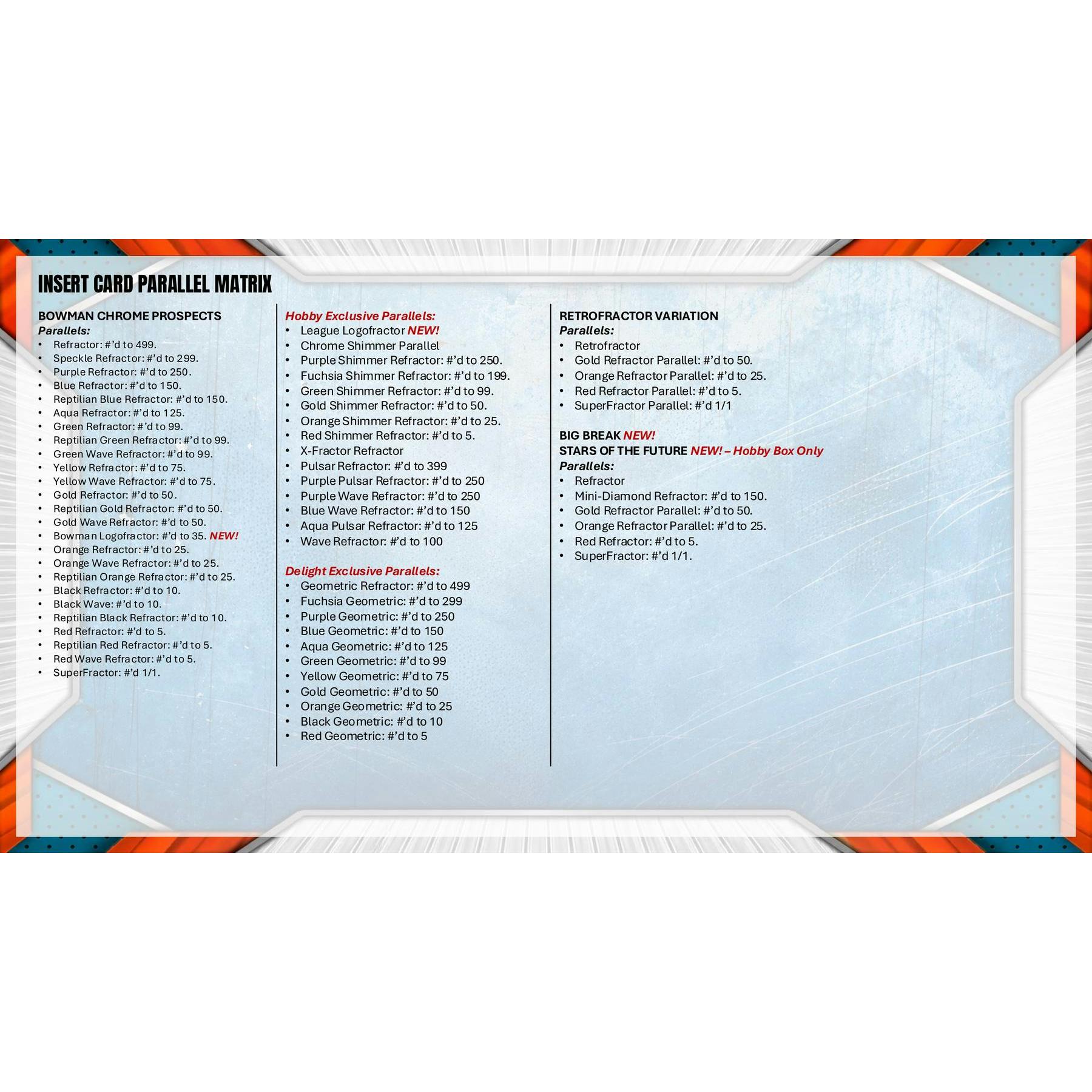 INSERT CARD PARALLEL MATRIX

BOWMAN CHROME PROSPECTS
Parallels:
• Refractor: #'d to 499.
• Speckle Refractor: #'d to 299.
• Purple Refractor: #'d to 250.
• Blue Refractor: #'d to 150.
• Reptilian Blue Refractor: #'d to 150.
• Aqua Refractor: #'d to 125.
• Green Refractor: #'d to 99.
• Reptilian Green Refractor: #'d to 99.
• Green Wave Refractor: #'d to 99.
• Yellow Refractor: #'d to 75.
• Yellow Wave Refractor: #'d to 75.
• Gold Refractor: #'d to 50.
• Reptilian Gold Refractor: #'d to 50.
• Gold Wave Refractor: #'d to 50.
• Bowman Logofractor: #'d to 35. NEW!
• Orange Refractor: #'d to 25.
• Orange Wave Refractor: #'d to 25.
• Reptilian Orange Refractor: #'d to 25.
• Black Refractor: #'d to 10.
• Black Wave: #'d to 10.
• Reptilian Black Refractor: #'d to 10.
• Red Refractor: #'d to 5.
• Reptilian Red Refractor: #'d to 5.
• Red Wave Refractor: #'d to 5.
• SuperFractor: #'d 1/1.

Hobby Exclusive Parallels:
• League Logofractor NEW!
• Chrome Shimmer Parallel
• Purple Shimmer Refractor: #'d to 250.
• Fuchsia Shimmer Refractor: #'d to 199.
• Green Shimmer Refractor: #'d to 99.
• Gold Shimmer Refractor: #'d to 50.
• Orange Shimmer Refractor: #'d to 25.
• Red Shimmer Refractor: #'d to 5.
• X-Fractor Refractor
• Pulsar Refractor: #'d to 399
• Purple Pulsar Refractor: #'d to 250
• Purple Wave Refractor: #'d to 250
• Blue Wave Refractor: #'d to 150
• Aqua Pulsar Refractor: #'d to 125
• Wave Refractor: #'d to 100

Delight Exclusive Parallels:
• Geometric Refractor: #'d to 499
• Fuchsia Geometric: #'d to 299
• Purple Geometric: #'d to 250
• Blue Geometric: #'d to 150
• Aqua Geometric: #'d to 125
• Green Geometric: #'d to 99
• Yellow Geometric: #'d to 75
• Gold Geometric: #'d to 50
• Orange Geometric: #'d to 25
• Black Geometric: #'d to 10
• Red Geometric: #'d to 5

RETROFRACTOR VARIATION
Parallels:
• Retrofractor
• Gold Refractor Parallel: #'d to 50.
• Orange Refractor Parallel: #'d to 25.
• Red Refractor Parallel: #'d to 5.
• SuperFractor Parallel: #'d 1/1

BIG BREAK NEW!
STARS OF THE FUTURE NEW! – Hobby Box Only
Parallels:
• Refractor
• Mini-Diamond Refractor: #'d to 150.
• Gold Refractor Parallel: #'d to 50.
• Orange Refractor Parallel: #'d to 25.
• Red Refractor: #'d to 5.
• SuperFractor: #'d 1/1.